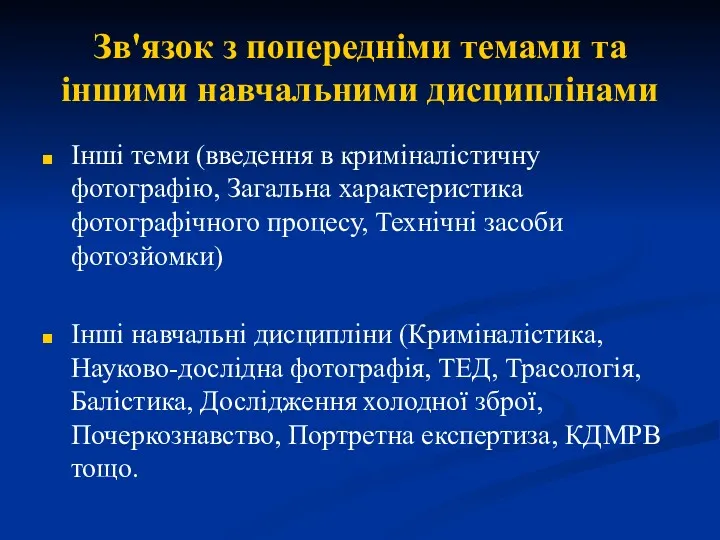 Зв'язок з попередніми темами та іншими навчальними дисциплінами

Інші теми (введення в криміналістичну фотографію, Загальна характеристика фотографічного процесу, Технічні засоби фотозйомки)

Інші навчальні дисципліни (Криміналістика, Науково-дослідна фотографія, ТЕД, Трасологія, Балістика, Дослідження холодної зброї, Почеркознавство, Портретна експертиза, КДМРВ тощо.